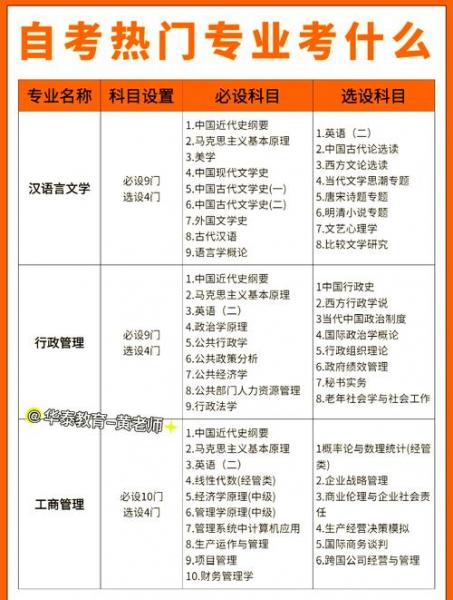 自考热门专业考什么

| 专业名称 | 科目设置 | 必设科目 | 选设科目 |
|---|---|---|---|
| 汉语言文学 | 必设9门 选设4门 | 1.中国近代史纲要 2.马克思主义基本原理 3.美学 4.中国现代文学史 5.中国古代文学史(一) 6.中国古代文学史(二) 7.外国文学史 8.古代汉语 9.语言学概论 | 1.英语（二） 2.中国古代论选读 3.西方文论选读 4.当代文学思潮专题 5.唐宋诗题专题 6.明清小说专题 7.文艺心理学 8.比较文学研究 |
| 行政管理 | 必设9门 选设4门 | 1.中国近代史纲要 2.马克思主义基本原理 3.英语（二） 4.政治学原理 5.公共行政学 6.公共政策分析 7.公共经济学 8.公共部门人力资源管理 9.行政法学 | 1中国行政史 2.西方行政学说 3当代中国政治制度 4.国际政治学概论 5.行政组织理论 6.政府绩效管理 7.秘书实务 8.老年社会学与社会工作 |
| 工商管理 | 必设10门 选设4门 | 1.中国近代史纲要 2.马克思主义基本原理 3.英语（二） 4.线性代数(经管类) 5.经济学原理(中级) 6.管理学原理(中级) 7.管理系统中计算机应用 8.生产运作与管理 9.项目管理 10.财务管理学 | 1概率论与数理统计(经管类) 2.企业战略管理 3.商业伦理与企业社会责任 4.生产经营决策模拟 5.国际商务谈判 6.跨国公司经营与管理 |

@华泰教育-黄老师